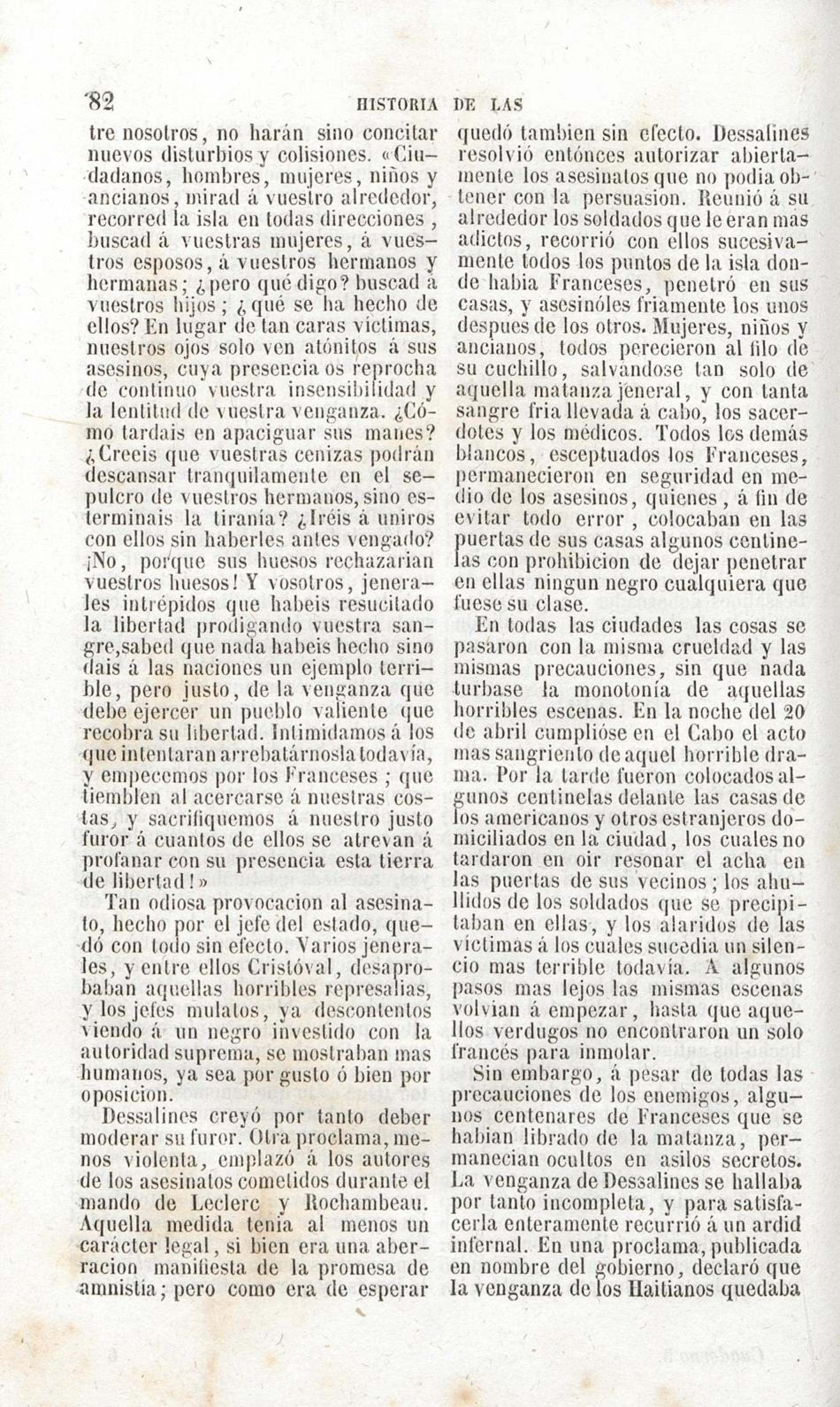 82 HISTORIA DE LAS

tre nosotros, no harán sino concitar nuevos disturbios y colisiones. «Ciudadanos, hombres, mujeres, niños y ancianos, mirad á vuestro alrededor, recorred la isla en todas direcciones, buscad á vuestras mujeres, á vuestros esposos, á vuestros hermanos y hermanas; ¿pero qué digo? buscad á vuestros hijos; ¿qué se ha hecho de ellos? En lugar de tan caras víctimas, nuestros ojos solo ven atónitos á sus asesinos, cuya presencia os reprocha de continuo vuestra insensibilidad y la lentitud de vuestra venganza. ¿Cómo tardais en apaciguar sus manes? ¿Creeis que vuestras cenizas podrán descansar tranquilamente en el sepulcro de vuestros hermanos, sino esterminais la tiranía? ¿Iréis á uniros con ellos sin haberles antes vengado? ¡No, porque sus huesos rechazarian vuestros huesos! Y vosotros, jenerales intrépidos que habeis resucitado la libertad prodigando vuestra sangre, sabed que nada habeis hecho sino dais á las naciones un ejemplo terrible, pero justo, de la venganza que debe ejercer un pueblo valiente que recobra su libertad. Intimidamos á los que intentaran arrebatárnosla todavía, y empecemos por los Franceses; que tiemblen al acercarse á nuestras costas, y sacrifiquemos á nuestro justo furor á cuantos de ellos se atrevan á profanar con su presencia esta tierra de libertad!»

Tan odiosa provocacion al asesinato, hecho por el jefe del estado, quedó con todo sin efecto. Varios jenerales, y entre ellos Cristóval, desaprobaban aquellas horribles represalias, y los jefes mulatos, ya descontentos viendo á un negro investido con la autoridad suprema, se mostraban mas humanos, ya sea por gusto ó bien por oposicion.

Dessalines creyó por tanto deber moderar su furor. Otra proclama, menos violenta, emplazó á los autores de los asesinatos cometidos durante el mando de Leclerc y Rochambeau. Aquella medida tenia al menos un carácter legal, si bien era una aberracion manifiesta de la promesa de amnistía; pero como era de esperar quedó tambien sin efecto. Dessalines resolvió entónces autorizar abiertamente los asesinatos que no podia obtener con la persuasion. Reunió á su alrededor los soldados que le eran mas adictos, recorrió con ellos sucesivamente todos los puntos de la isla donde habia Franceses, penetró en sus casas, y asesinóles friamente los unos despues de los otros. Mujeres, niños y ancianos, todos perecieron al filo de su cuchillo, salvándose tan solo de aquella matanza jeneral, y con tanta sangre fria llevada á cabo, los sacerdotes y los médicos. Todos los demás blancos, esceptuados los Franceses, permanecieron en seguridad en medio de los asesinos, quienes, á fin de evitar todo error, colocaban en las puertas de sus casas algunos centinelas con prohibicion de dejar penetrar en ellas ningun negro cualquiera que fuese su clase.

En todas las ciudades las cosas se pasaron con la misma crueldad y las mismas precauciones, sin que nada turbase la monotonía de aquellas horribles escenas. En la noche del 20 de abril cumplióse en el Cabo el acto mas sangriento de aquel horrible drama. Por la tarde fueron colocados algunos centinelas delante las casas de los americanos y otros estranjeros domiciliados en la ciudad, los cuales no tardaron en oir resonar el acha en las puertas de sus vecinos; los ahullidos de los soldados que se precipitaban en ellas, y los alaridos de las víctimas á los cuales sucedia un silencio mas terrible todavía. A algunos pasos mas lejos las mismas escenas volvian á empezar, hasta que aquellos verdugos no encontraron un solo francés para inmolar.

Sin embargo, á pesar de todas las precauciones de los enemigos, algunos centenares de Franceses que se habian librado de la matanza, permanecian ocultos en asilos secretos. La venganza de Dessalines se hallaba por tanto incompleta, y para satisfacerla enteramente recurrió á un ardid infernal. En una proclama, publicada en nombre del gobierno, declaró que la venganza de los Haitianos quedaba